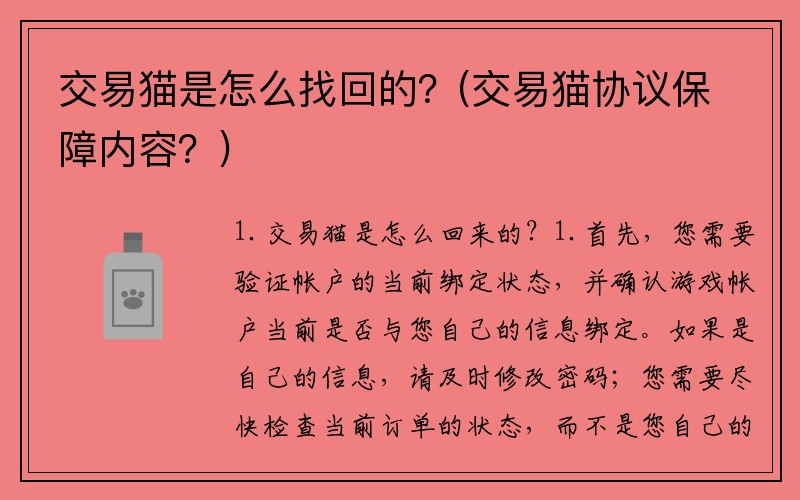 交易猫是怎么找回的?（交易猫协议保障内容?）

1. 交易猫是怎么回来的? 1. 首先，您需要验证帐户的当前绑定状态，并确认游戏帐户当前是否与您自己的信息绑定。如果是自己的信息，请及时修改密码；您需要尽快检查当前订单的状态，而不是您自己的